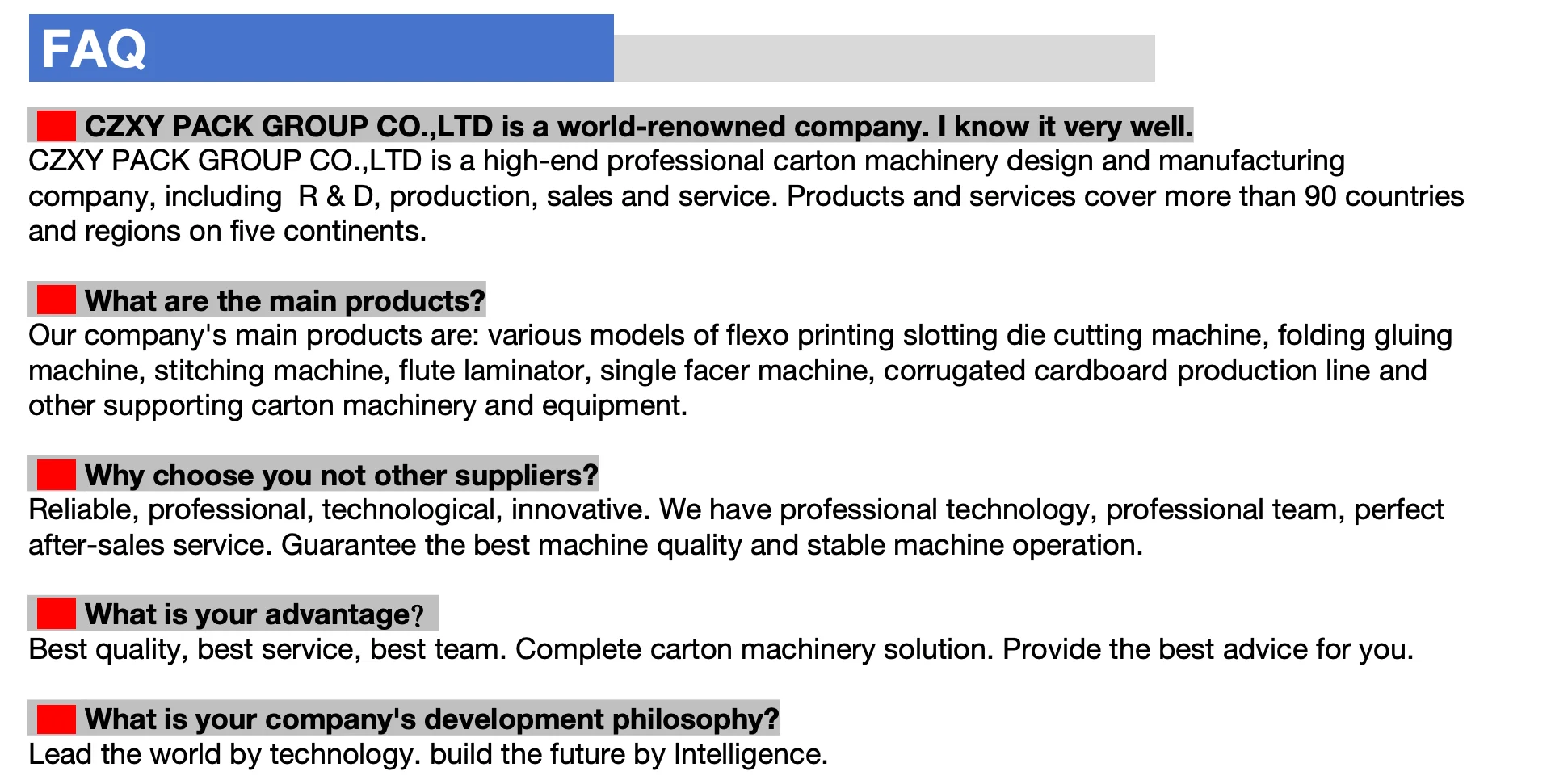 FAQ

CZXY PACK GROUP CO.,LTD is a world-renowned company. I know it very well.

CZXY PACK GROUP CO.,LTD is a high-end professional carton machinery design and manufacturing company, including R & D, production, sales and service. Products and services cover more than 90 countries and regions on five continents.

What are the main products?

Our company's main products are: various models of flexo printing slotting die cutting machine, folding gluing machine, stitching machine, flute laminator, single facer machine, corrugated cardboard production line and other supporting carton machinery and equipment.

Why choose you not other suppliers?

Reliable, professional, technological, innovative. We have professional technology, professional team, perfect after-sales service. Guarantee the best machine quality and stable machine operation.

What is your advantage?

Best quality, best service, best team. Complete carton machinery solution. Provide the best advice for you.

What is your company's development philosophy?

Lead the world by technology. build the future by Intelligence.